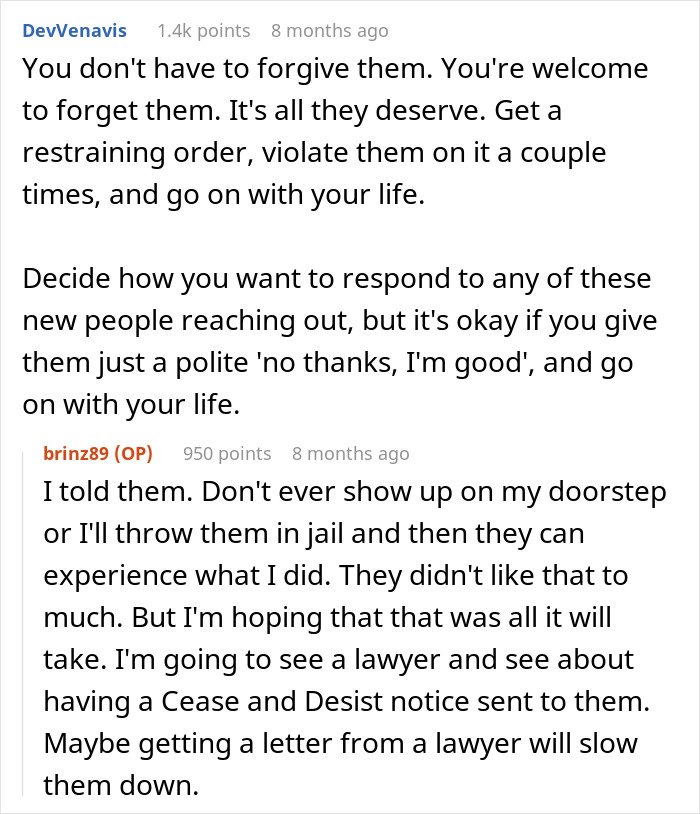 DevVenavis 1.4k points 8 months ago

You don't have to forgive them. You're welcome to forget them. It's all they deserve. Get a restraining order, violate them on it a couple times, and go on with your life.

Decide how you want to respond to any of these new people reaching out, but it's okay if you give them just a polite 'no thanks, I'm good', and go on with your life.

brinz89 (OP) 950 points 8 months ago

I told them. Don't ever show up on my doorstep or I'll throw them in jail and then they can experience what I did. They didn't like that to much. But I'm hoping that that was all it will take. I'm going to see a lawyer and see about having a Cease and Desist notice sent to them. Maybe getting a letter from a lawyer will slow them down.